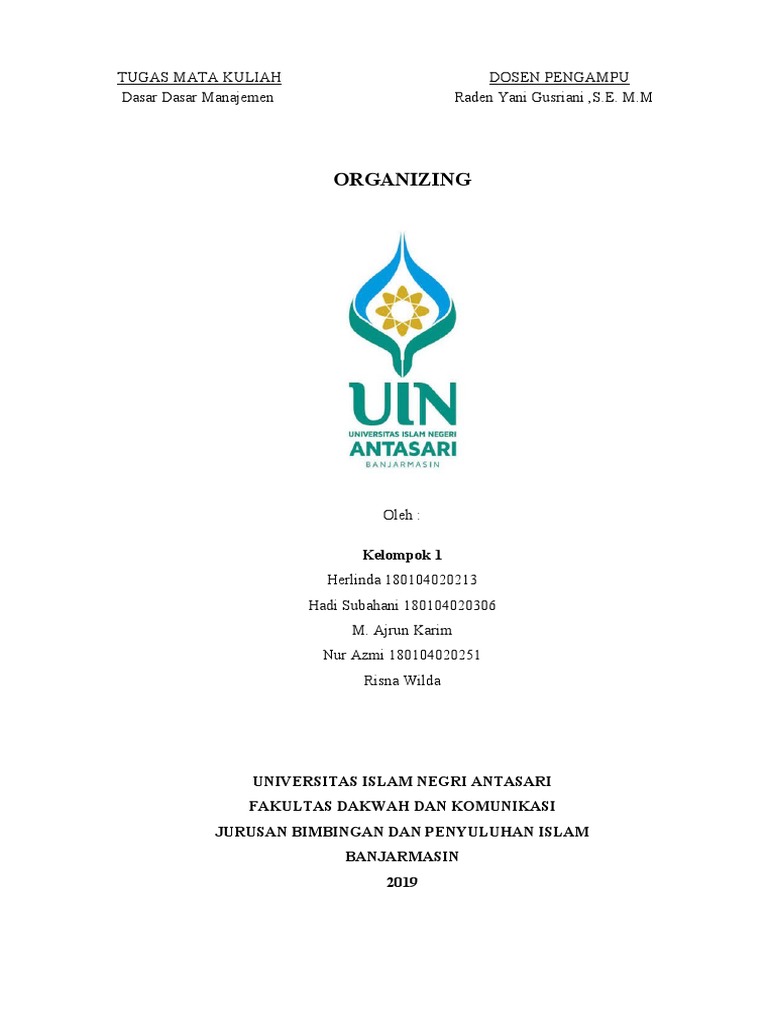 TUGAS MATA KULIAH
Dasar Dasar Manajemen

DOSEN PENGAMPU
Raden Yani Gusriani ,S.E. M.M

ORGANIZING

UIN
UNIVERSITAS ISLAM NEGERI
ANTASARI
BANJARMASIN

Oleh :

Kelompok 1
Herlinda 180104020213
Hadi Subahani 180104020306
M. Ajrun Karim
Nur Azmi 180104020251
Risna Wilda

UNIVERSITAS ISLAM NEGRI ANTASARI
FAKULTAS DAKWAH DAN KOMUNIKASI
JURUSAN BIMBINGAN DAN PENYULUHAN ISLAM
BANJARMASIN
2019